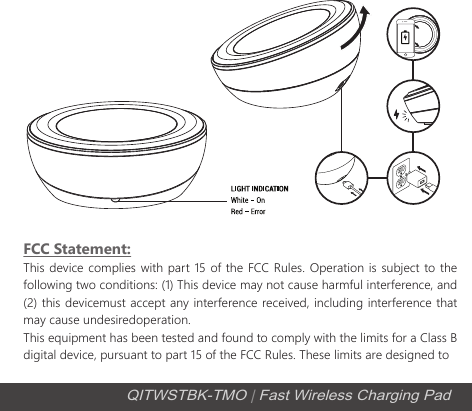 LIGHT INDICATION
White – On
Red – Error

FCC Statement:

This device complies with part 15 of the FCC Rules. Operation is subject to the following two conditions: (1) This device may not cause harmful interference, and (2) this devicemust accept any interference received, including interference that may cause undesiredoperation.
This equipment has been tested and found to comply with the limits for a Class B digital device, pursuant to part 15 of the FCC Rules. These limits are designed to

QITWSTBK-TMO | Fast Wireless Charging Pad